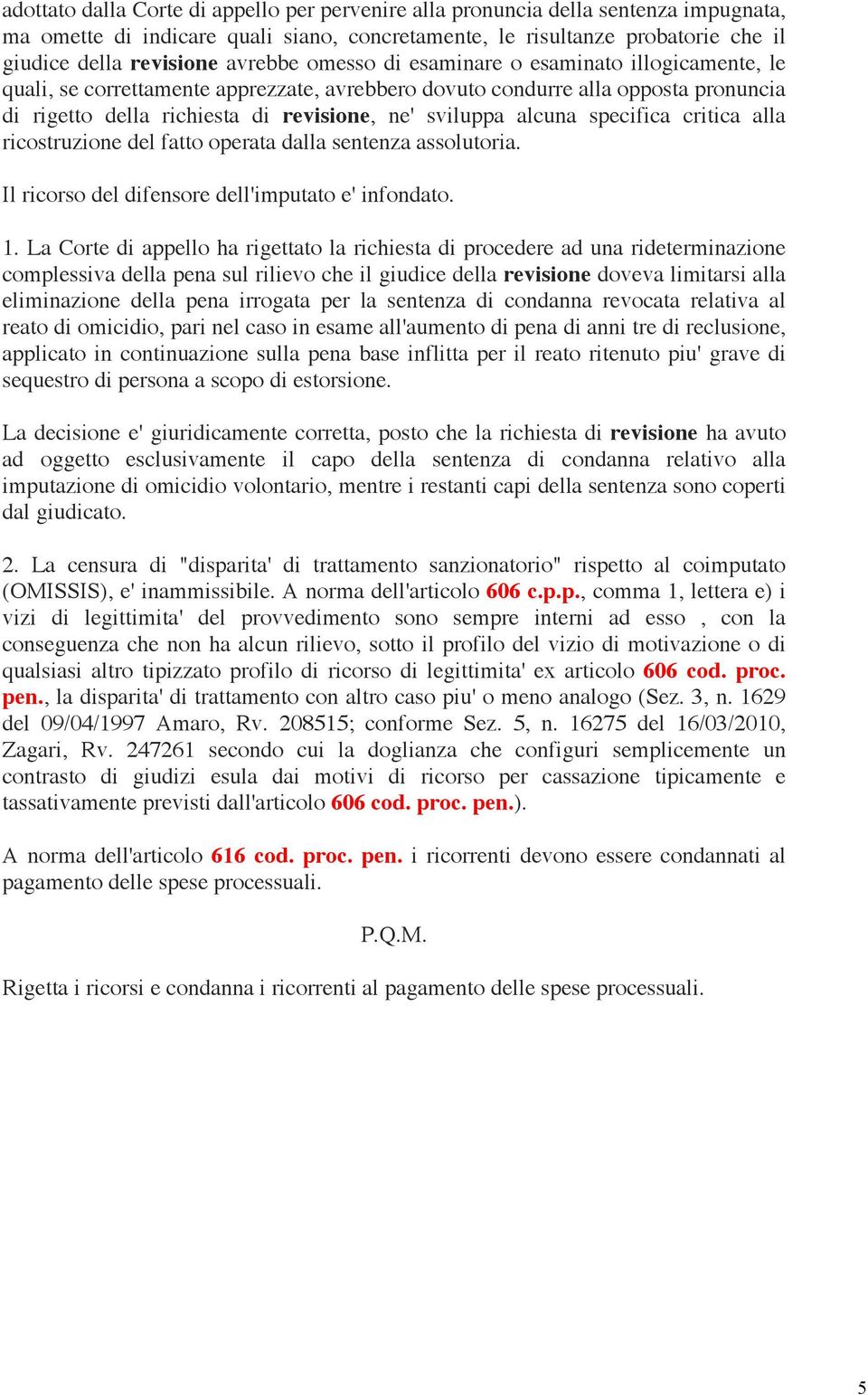 adottato dalla Corte di appello per pervenire alla pronuncia della sentenza impugnata, ma omette di indicare quali siano, concretamente, le risultanze probatorie che il giudice della revisione avrebbe omesso di esaminare o esaminato illogicamente, le quali, se correttamente apprezzate, avrebbero dovuto condurre alla opposta pronuncia di rigetto della richiesta di revisione, ne' sviluppa alcuna specifica critica alla ricostruzione del fatto operata dalla sentenza assolutoria.

Il ricorso del difensore dell'imputato e' infondato.

1. La Corte di appello ha rigettato la richiesta di procedere ad una rideterminazione complessiva della pena sul rilievo che il giudice della revisione doveva limitarsi alla eliminazione della pena irrogata per la sentenza di condanna revocata relativa al reato di omicidio, pari nel caso in esame all'aumento di pena di anni tre di reclusione, applicato in continuazione sulla pena base inflitta per il reato ritenuto piu' grave di sequestro di persona a scopo di estorsione.

La decisione e' giuridicamente corretta, posto che la richiesta di revisione ha avuto ad oggetto esclusivamente il capo della sentenza di condanna relativo alla imputazione di omicidio volontario, mentre i restanti capi della sentenza sono coperti dal giudicato.

2. La censura di "disparita' di trattamento sanzionatorio" rispetto al coimputato (OMISSIS), e' inammissibile. A norma dell'articolo 606 c.p.p., comma 1, lettera e) i vizi di legittimita' del provvedimento sono sempre interni ad esso , con la conseguenza che non ha alcun rilievo, sotto il profilo del vizio di motivazione o di qualsiasi altro tipizzato profilo di ricorso di legittimita' ex articolo 606 cod. proc. pen., la disparita' di trattamento con altro caso piu' o meno analogo (Sez. 3, n. 1629 del 09/04/1997 Amaro, Rv. 208515; conforme Sez. 5, n. 16275 del 16/03/2010, Zagari, Rv. 247261 secondo cui la doglianza che configuri semplicemente un contrasto di giudizi esula dai motivi di ricorso per cassazione tipicamente e tassativamente previsti dall'articolo 606 cod. proc. pen.).

A norma dell'articolo 616 cod. proc. pen. i ricorrenti devono essere condannati al pagamento delle spese processuali.

P.Q.M.

Rigetta i ricorsi e condanna i ricorrenti al pagamento delle spese processuali.

5